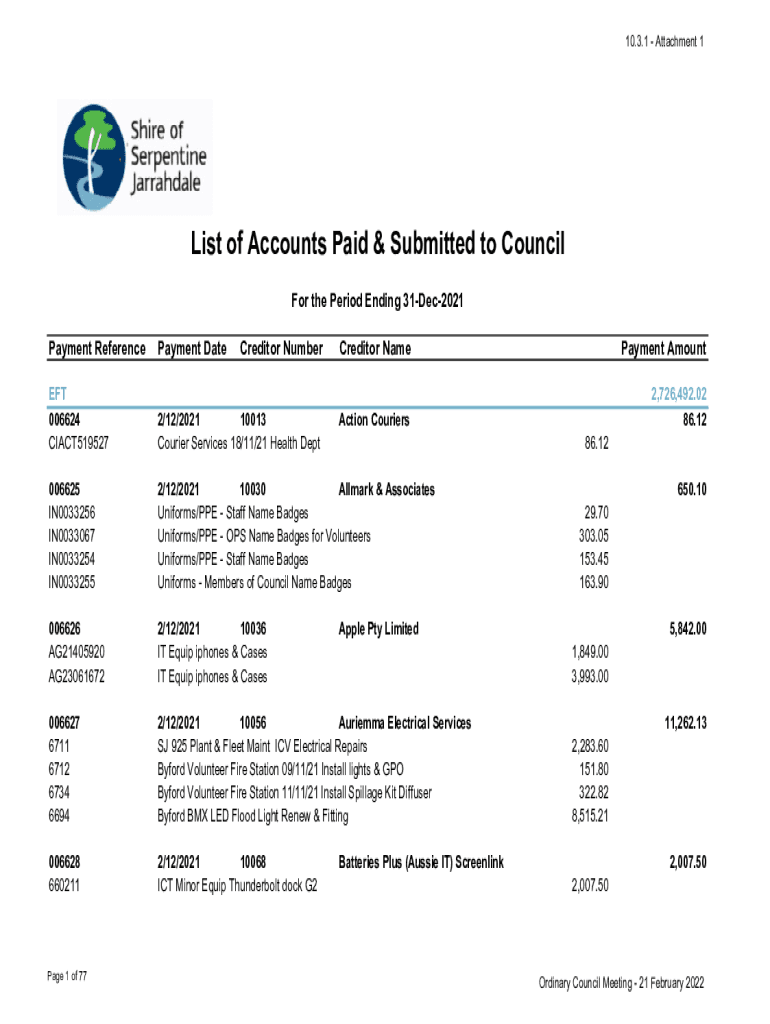 10.3.1 - Attachment 1

Shire of Serpentine Jarrahdale

List of Accounts Paid & Submitted to Council

For the Period Ending 31-Dec-2021

| Payment Reference | Payment Date | Creditor Number | Creditor Name | | Payment Amount |
|---|---|---|---|---|---|
| EFT | | | | | 2,726,492.02 |
| 006624 | 2/12/2021 | 10013 | Action Couriers | | 86.12 |
| CIACT519527 | Courier Services 18/11/21 Health Dept | | | 86.12 | |
| 006625 | 2/12/2021 | 10030 | Allmark & Associates | | 650.10 |
| IN0033256 | Uniforms/PPE - Staff Name Badges | | | 29.70 | |
| IN0033067 | Uniforms/PPE - OPS Name Badges for Volunteers | | | 303.05 | |
| IN0033254 | Uniforms/PPE - Staff Name Badges | | | 153.45 | |
| IN0033255 | Uniforms - Members of Council Name Badges | | | 163.90 | |
| 006626 | 2/12/2021 | 10036 | Apple Pty Limited | | 5,842.00 |
| AG21405920 | IT Equip iphones & Cases | | | 1,849.00 | |
| AG23061672 | IT Equip iphones & Cases | | | 3,993.00 | |
| 006627 | 2/12/2021 | 10056 | Auriemma Electrical Services | | 11,262.13 |
| 6711 | SJ 925 Plant & Fleet Maint ICV Electrical Repairs | | | 2,283.60 | |
| 6712 | Byford Volunteer Fire Station 09/11/21 Install lights & GPO | | | 151.80 | |
| 6734 | Byford Volunteer Fire Station 11/11/21 Install Spillage Kit Diffuser | | | 322.82 | |
| 6694 | Byford BMX LED Flood Light Renew & Fitting | | | 8,515.21 | |
| 006628 | 2/12/2021 | 10068 | Batteries Plus (Aussie IT) Screenlink | | 2,007.50 |
| 660211 | ICT Minor Equip Thunderbolt dock G2 | | | 2,007.50 | |

Page 1 of 77

Ordinary Council Meeting - 21 February 2022